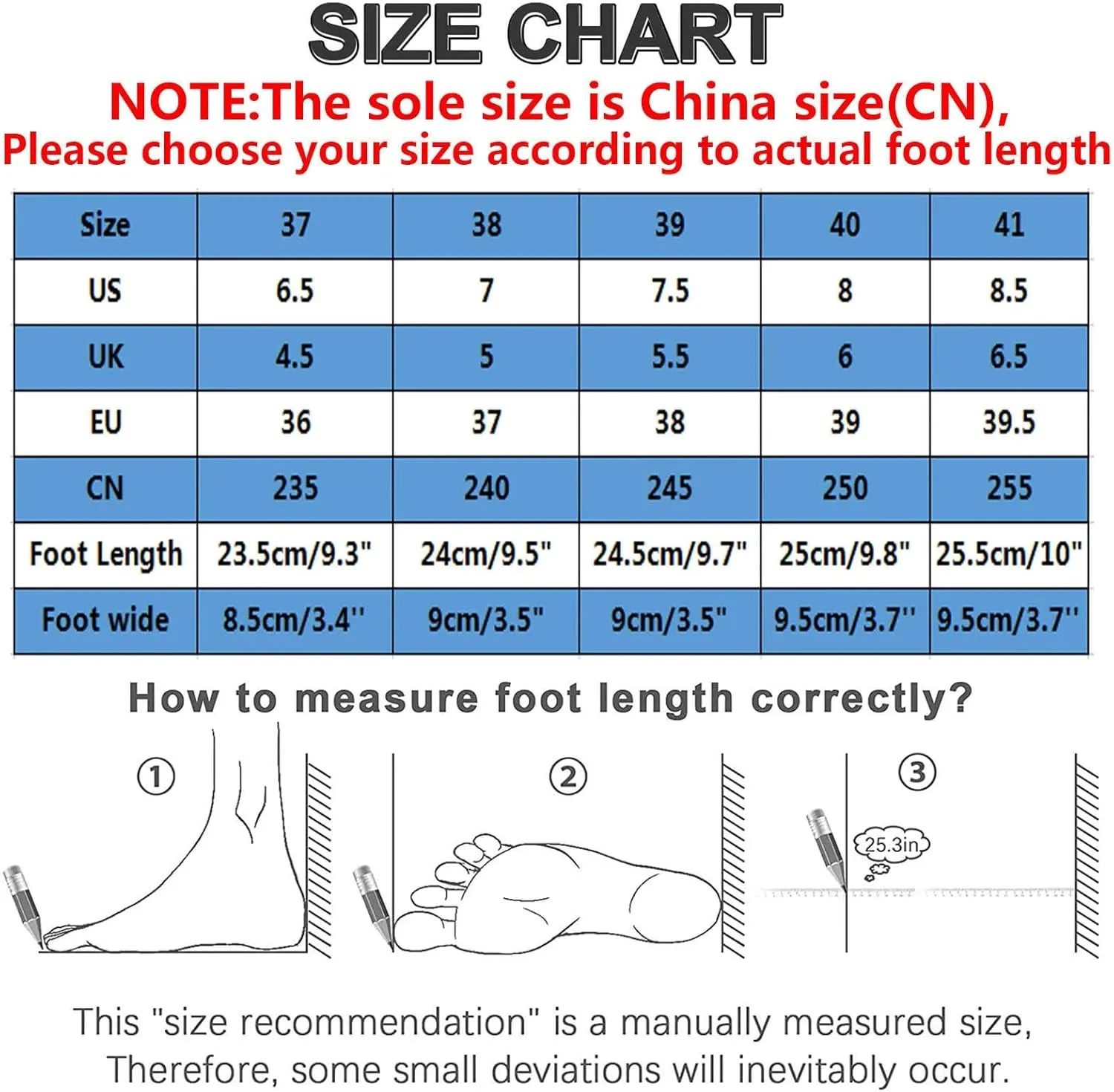 SIZE CHART

NOTE:The sole size is China size(CN), Please choose your size according to actual foot length

| Size | 37 | 38 | 39 | 40 | 41 |
|---|---|---|---|---|---|
| US | 6.5 | 7 | 7.5 | 8 | 8.5 |
| UK | 4.5 | 5 | 5.5 | 6 | 6.5 |
| EU | 36 | 37 | 38 | 39 | 39.5 |
| CN | 235 | 240 | 245 | 250 | 255 |
| Foot Length | 23.5cm/9.3" | 24cm/9.5" | 24.5cm/9.7" | 25cm/9.8" | 25.5cm/10" |
| Foot wide | 8.5cm/3.4'' | 9cm/3.5" | 9cm/3.5" | 9.5cm/3.7'' | 9.5cm/3.7'' |

How to measure foot length correctly?

①

②

③

25.3in

This "size recommendation" is a manually measured size, Therefore, some small deviations will inevitably occur.